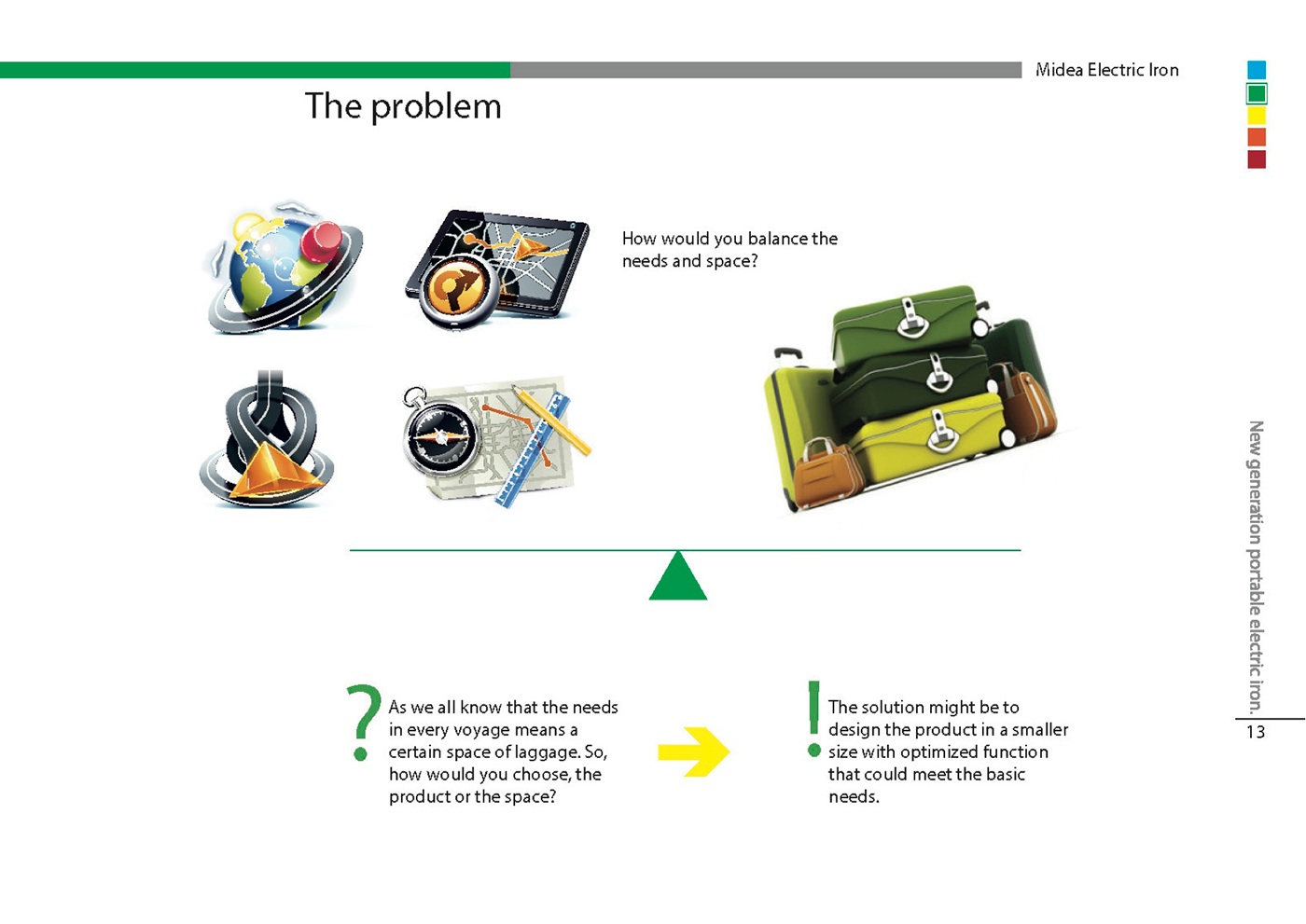 Midea Electric Iron

The problem

How would you balance the needs and space?

?

As we all know that the needs in every voyage means a certain space of laggage. So, how would you choose, the product or the space?

!

The solution might be to design the product in a smaller size with optimized function that could meet the basic needs.

New generation portable electric iron.

13